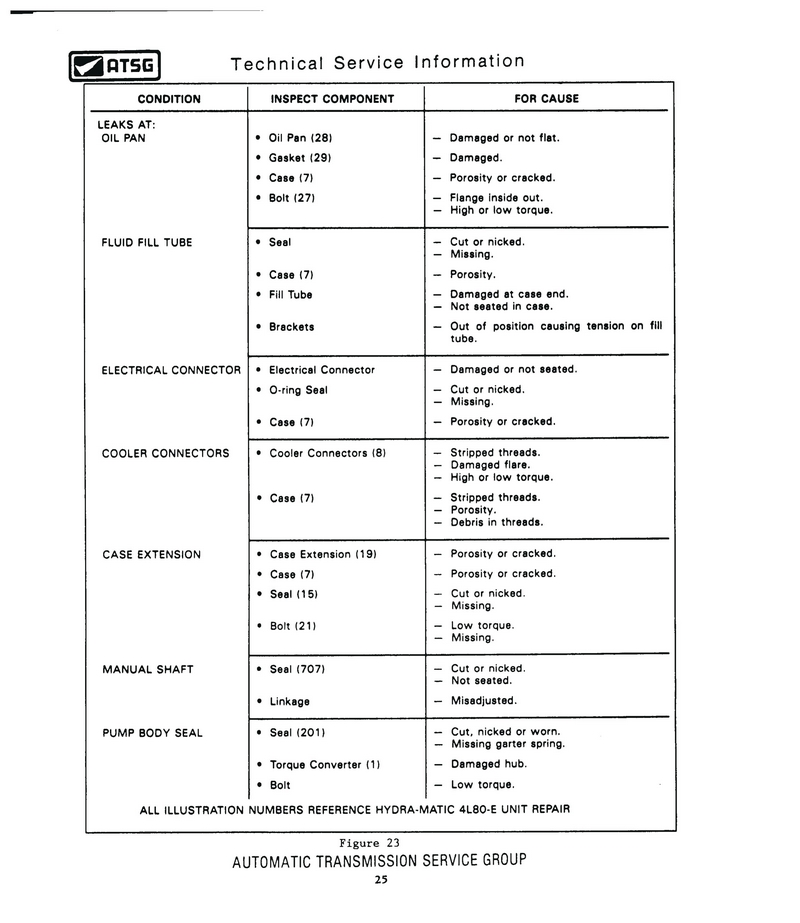 ATSG Technical Service Information

| CONDITION | INSPECT COMPONENT | FOR CAUSE |
|---|---|---|
| LEAKS AT: OIL PAN | • Oil Pan (28) | – Damaged or not flat. |
| | • Gasket (29) | – Damaged. |
| | • Case (7) | – Porosity or cracked. |
| | • Bolt (27) | – Flange inside out. – High or low torque. |
| FLUID FILL TUBE | • Seal | – Cut or nicked. – Missing. |
| | • Case (7) | – Porosity. |
| | • Fill Tube | – Damaged at case end. – Not seated in case. |
| | • Brackets | – Out of position causing tension on fill tube. |
| ELECTRICAL CONNECTOR | • Electrical Connector | – Damaged or not seated. |
| | • O-ring Seal | – Cut or nicked. – Missing. |
| | • Case (7) | – Porosity or cracked. |
| COOLER CONNECTORS | • Cooler Connectors (8) | – Stripped threads. – Damaged flare. – High or low torque. |
| | • Case (7) | – Stripped threads. – Porosity. – Debris in threads. |
| CASE EXTENSION | • Case Extension (19) | – Porosity or cracked. |
| | • Case (7) | – Porosity or cracked. |
| | • Seal (15) | – Cut or nicked. – Missing. |
| | • Bolt (21) | – Low torque. – Missing. |
| MANUAL SHAFT | • Seal (707) | – Cut or nicked. – Not seated. |
| | • Linkage | – Misadjusted. |
| PUMP BODY SEAL | • Seal (201) | – Cut, nicked or worn. – Missing garter spring. |
| | • Torque Converter (1) | – Damaged hub. |
| | • Bolt | – Low torque. |

ALL ILLUSTRATION NUMBERS REFERENCE HYDRA-MATIC 4L80-E UNIT REPAIR

Figure 23

AUTOMATIC TRANSMISSION SERVICE GROUP

25